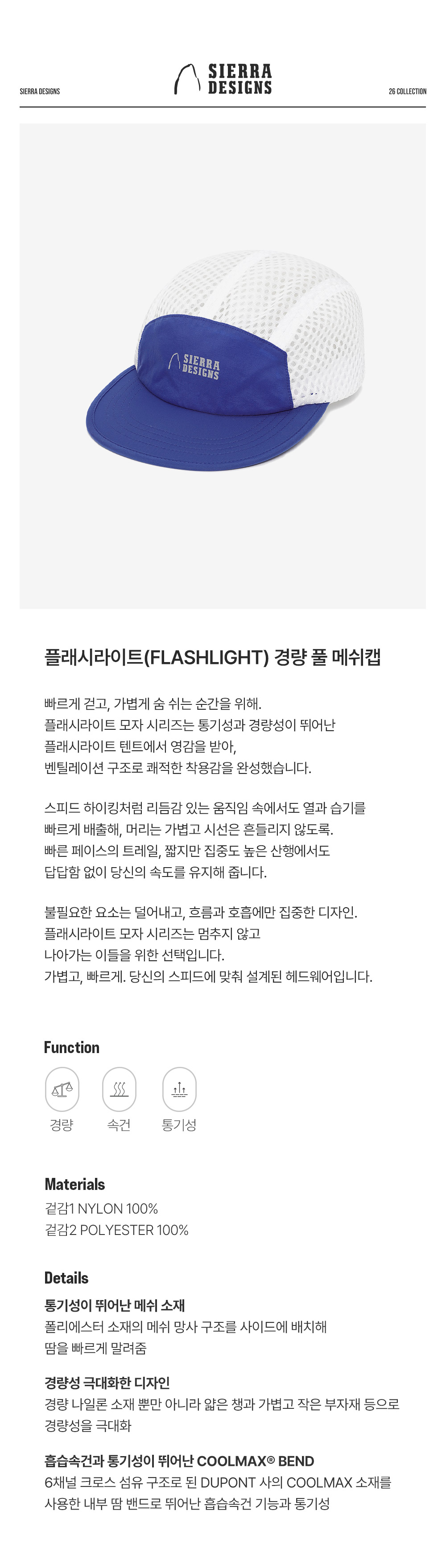 SIERRA DESIGNS

SIERRA DESIGNS

26 COLLECTION

SIERRA DESIGNS

플래시라이트(FLASHLIGHT) 경량 풀 메쉬캡

빠르게 걷고, 가볍게 숨 쉬는 순간을 위해.
플래시라이트 모자 시리즈는 통기성과 경량성이 뛰어난
플래시라이트 텐트에서 영감을 받아,
벤틸레이션 구조로 쾌적한 착용감을 완성했습니다.

스피드 하이킹처럼 리듬감 있는 움직임 속에서도 열과 습기를
빠르게 배출해, 머리는 가볍고 시선은 흔들리지 않도록.
빠른 페이스의 트레일, 짧지만 집중도 높은 산행에서도
답답함 없이 당신의 속도를 유지해 줍니다.

불필요한 요소는 덜어내고, 흐름과 호흡에만 집중한 디자인.
플래시라이트 모자 시리즈는 멈추지 않고
나아가는 이들을 위한 선택입니다.
가볍고, 빠르게. 당신의 스피드에 맞춰 설계된 헤드웨어입니다.

Function

경량
속건
통기성

Materials

겉감1 NYLON 100%
겉감2 POLYESTER 100%

Details

통기성이 뛰어난 메쉬 소재
폴리에스터 소재의 메쉬 망사 구조를 사이드에 배치해
땀을 빠르게 말려줌

경량성 극대화한 디자인
경량 나일론 소재 뿐만 아니라 얇은 챙과 가볍고 작은 부자재 등으로
경량성을 극대화

흡습속건과 통기성이 뛰어난 COOLMAX® BEND
6채널 크로스 섬유 구조로 된 DUPONT 사의 COOLMAX 소재를
사용한 내부 땀 밴드로 뛰어난 흡습속건 기능과 통기성